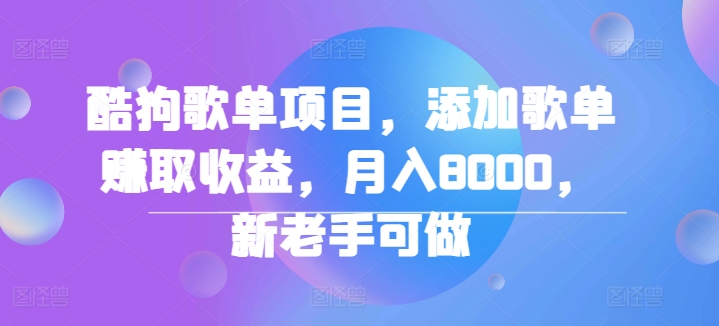 图怪兽 图怪兽 图怪兽

酷狗歌单项目，添加歌单赚取收益，月入8000，新老手可做

图怪兽 图怪兽 图怪兽